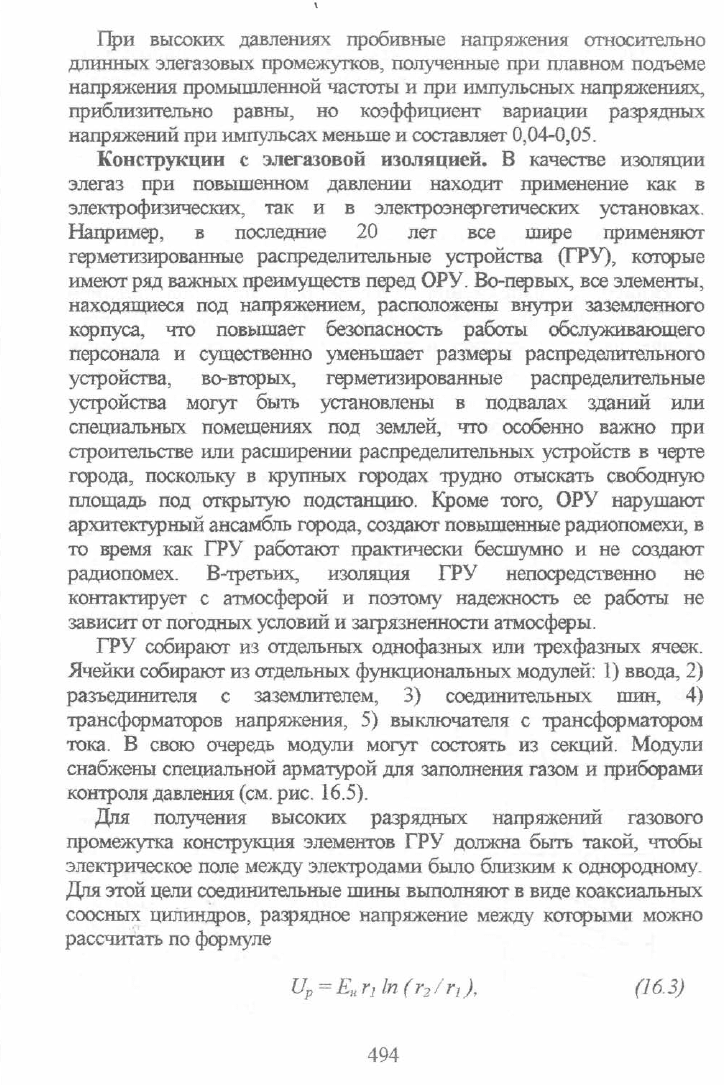 При высоких давлениях пробивные напряжения относительно длинных элегазовых промежутков, полученные при плавном подъеме напряжения промышленной частоты и при импульсных напряжениях, приблизительно равны, но коэффициент вариации разрядных напряжений при импульсах меньше и составляет 0,04-0,05.

**Конструкции с элегазовой изоляцией.** В качестве изоляции элегаз при повышенном давлении находит применение как в электрофизических, так и в электроэнергетических установках. Например, в последние 20 лет все шире применяют герметизированные распределительные устройства (ГРУ), которые имеют ряд важных преимуществ перед ОРУ. Во-первых, все элементы, находящиеся под напряжением, расположены внутри заземленного корпуса, что повышает безопасность работы обслуживающего персонала и существенно уменьшает размеры распределительного устройства, во-вторых, герметизированные распределительные устройства могут быть установлены в подвалах зданий или специальных помещениях под землей, что особенно важно при строительстве или расширении распределительных устройств в черте города, поскольку в крупных городах трудно отыскать свободную площадь под открытую подстанцию. Кроме того, ОРУ нарушают архитектурный ансамбль города, создают повышенные радиопомехи, в то время как ГРУ работают практически бесшумно и не создают радиопомех. В-третьих, изоляция ГРУ непосредственно не контактирует с атмосферой и поэтому надежность ее работы не зависит от погодных условий и загрязненности атмосферы.

ГРУ собирают из отдельных однофазных или трехфазных ячеек. Ячейки собирают из отдельных функциональных модулей: 1) ввода, 2) разъединителя с заземлителем, 3) соединительных шин, 4) трансформаторов напряжения, 5) выключателя с трансформатором тока. В свою очередь модули могут состоять из секций. Модули снабжены специальной арматурой для заполнения газом и приборами контроля давления (см. рис. 16.5).

Для получения высоких разрядных напряжений газового промежутка конструкция элементов ГРУ должна быть такой, чтобы электрическое поле между электродами было близким к однородному. Для этой цели соединительные шины выполняют в виде коаксиальных соосных цилиндров, разрядное напряжение между которыми можно рассчитать по формуле

$U_p = E_н r_1 \ln (r_2 / r_1),$ (16.3)

494